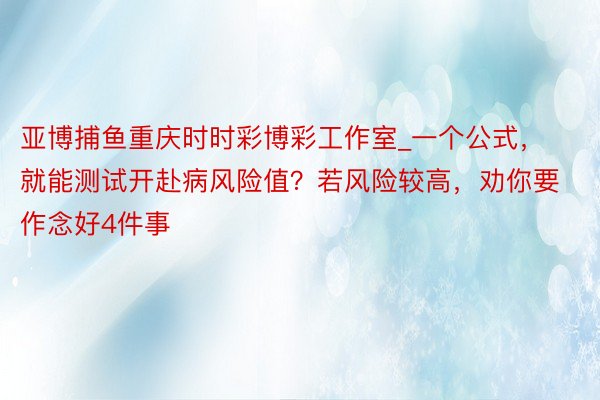 亚博捕鱼重庆时时彩博彩工作室_一个公式，就能测试开赴病风险值？若风险较高，劝你要作念好4件事